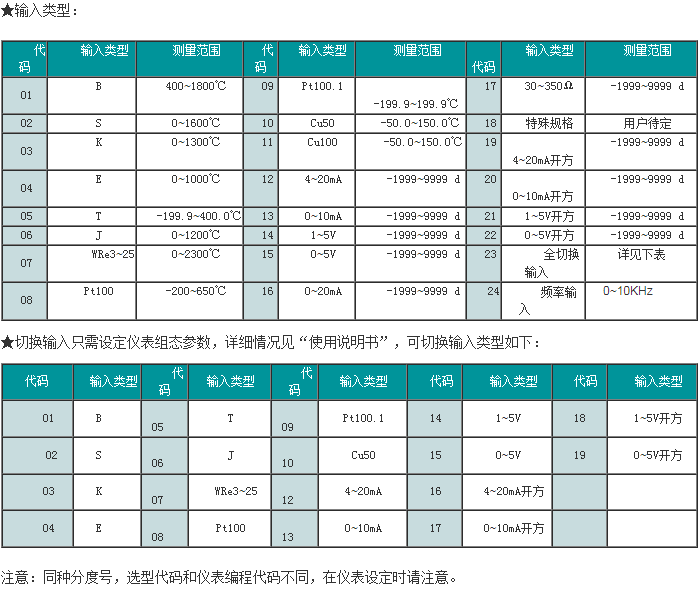 ★输入类型：

| 代码 | 输入类型 | 测量范围 | 代码 | 输入类型 | 测量范围 | 代码 | 输入类型 | 测量范围 |
|---|---|---|---|---|---|---|---|---|
| 01 | B | 400~1800℃ | 09 | Pt100.1 | -199.9~199.9℃ | 17 | 30~350Ω | -1999~9999 d |
| 02 | S | 0~1600℃ | 10 | Cu50 | -50.0~150.0℃ | 18 | 特殊规格 | 用户待定 |
| 03 | K | 0~1300℃ | 11 | Cu100 | -50.0~150.0℃ | 19 | 4~20mA开方 | -1999~9999 d |
| 04 | E | 0~1000℃ | 12 | 4~20mA | -1999~9999 d | 20 | 0~10mA开方 | -1999~9999 d |
| 05 | T | -199.9~400.0℃ | 13 | 0~10mA | -1999~9999 d | 21 | 1~5V开方 | -1999~9999 d |
| 06 | J | 0~1200℃ | 14 | 1~5V | -1999~9999 d | 22 | 0~5V开方 | -1999~9999 d |
| 07 | WRe3~25 | 0~2300℃ | 15 | 0~5V | -1999~9999 d | 23 | 全切换输入 | 详见下表 |
| 08 | Pt100 | -200~650℃ | 16 | 0~20mA | -1999~9999 d | 24 | 频率输入 | 0~10KHz |

★切换输入只需设定仪表组态参数，详细情况见“使用说明书”，可切换输入类型如下：

| 代码 | 输入类型 | 代码 | 输入类型 | 代码 | 输入类型 | 代码 | 输入类型 | 代码 | 输入类型 |
|---|---|---|---|---|---|---|---|---|---|
| 01 | B | 05 | T | 09 | Pt100.1 | 14 | 1~5V | 18 | 1~5V开方 |
| 02 | S | 06 | J | 10 | Cu50 | 15 | 0~5V | 19 | 0~5V开方 |
| 03 | K | 07 | WRe3~25 | 12 | 4~20mA | 16 | 4~20mA开方 | | |
| 04 | E | 08 | Pt100 | 13 | 0~10mA | 17 | 0~10mA开方 | | |

注意：同种分度号，选型代码和仪表编程代码不同，在仪表设定时请注意。